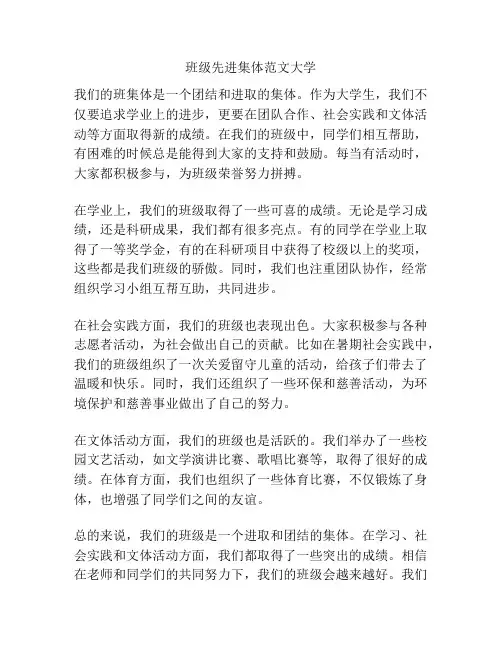 班级先进集体范文大学

我们的班集体是一个团结和进取的集体。作为大学生，我们不仅要追求学业上的进步，更要在团队合作、社会实践和文体活动等方面取得新的成绩。在我们的班级中，同学们相互帮助，有困难的时候总是能得到大家的支持和鼓励。每当有活动时，大家都积极参与，为班级荣誉努力拼搏。

在学业上，我们的班级取得了一些可喜的成绩。无论是学习成绩，还是科研成果，我们都有很多亮点。有的同学在学业上取得了一等奖学金，有的在科研项目中获得了校级以上的奖项，这些都是我们班级的骄傲。同时，我们也注重团队协作，经常组织学习小组互帮互助，共同进步。

在社会实践方面，我们的班级也表现出色。大家积极参与各种志愿者活动，为社会做出自己的贡献。比如在暑期社会实践中，我们的班级组织了一次关爱留守儿童的活动，给孩子们带去了温暖和快乐。同时，我们还组织了一些环保和慈善活动，为环境保护和慈善事业做出了自己的努力。

在文体活动方面，我们的班级也是活跃的。我们举办了一些校园文艺活动，如文学演讲比赛、歌唱比赛等，取得了很好的成绩。在体育方面，我们也组织了一些体育比赛，不仅锻炼了身体，也增强了同学们之间的友谊。

总的来说，我们的班级是一个进取和团结的集体。在学习、社会实践和文体活动方面，我们都取得了一些突出的成绩。相信在老师和同学们的共同努力下，我们的班级会越来越好。我们